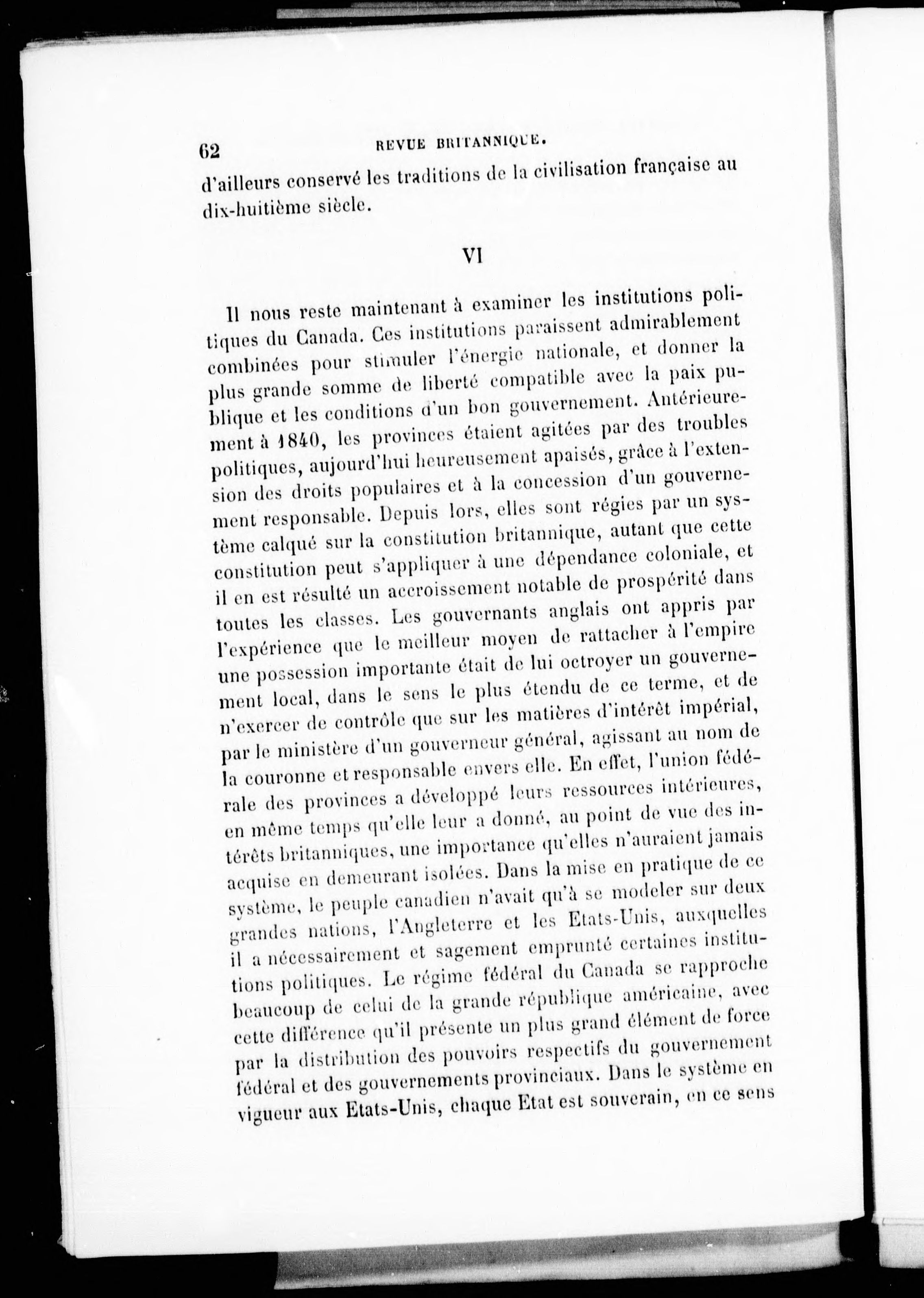 62 REVUE BRITANNIQUE.

d'ailleurs conservé les traditions de la civilisation française au dix-huitième siècle.

VI

Il nous reste maintenant à examiner les institutions politiques du Canada. Ces institutions paraissent admirablement combinées pour stimuler l'énergie nationale, et donner la plus grande somme de liberté compatible avec la paix publique et les conditions d'un bon gouvernement. Antérieurement à 1840, les provinces étaient agitées par des troubles politiques, aujourd'hui heureusement apaisés, grâce à l'extension des droits populaires et à la concession d'un gouvernement responsable. Depuis lors, elles sont régies par un système calqué sur la constitution britannique, autant que cette constitution peut s'appliquer à une dépendance coloniale, et il en est résulté un accroissement notable de prospérité dans toutes les classes. Les gouvernants anglais ont appris par l'expérience que le meilleur moyen de rattacher à l'empire une possession importante était de lui octroyer un gouvernement local, dans le sens le plus étendu de ce terme, et de n'exercer de contrôle que sur les matières d'intérêt impérial, par le ministère d'un gouverneur général, agissant au nom de la couronne et responsable envers elle. En effet, l'union fédérale des provinces a développé leurs ressources intérieures, en même temps qu'elle leur a donné, au point de vue des intérêts britanniques, une importance qu'elles n'auraient jamais acquise en demeurant isolées. Dans la mise en pratique de ce système, le peuple canadien n'avait qu'à se modeler sur deux grandes nations, l'Angleterre et les Etats-Unis, auxquelles il a nécessairement et sagement emprunté certaines institutions politiques. Le régime fédéral du Canada se rapproche beaucoup de celui de la grande république américaine, avec cette différence qu'il présente un plus grand élément de force par la distribution des pouvoirs respectifs du gouvernement fédéral et des gouvernements provinciaux. Dans le système en vigueur aux Etats-Unis, chaque Etat est souverain, en ce sens